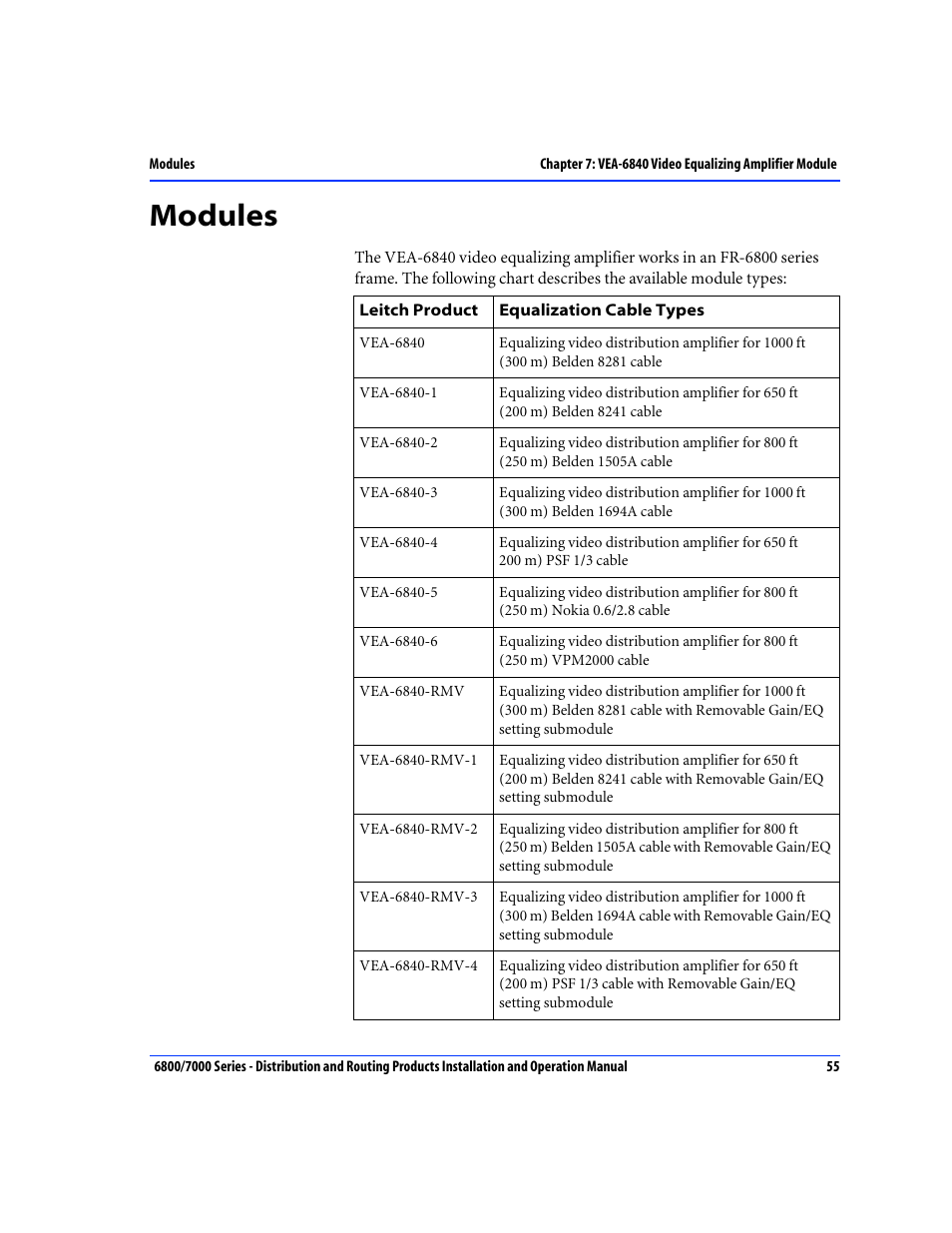 Modules

Chapter 7: VEA-6840 Video Equalizing Amplifier Module

Modules

The VEA-6840 video equalizing amplifier works in an FR-6800 series frame. The following chart describes the available module types:

| Leitch Product | Equalization Cable Types |
|---|---|
| VEA-6840 | Equalizing video distribution amplifier for 1000 ft (300 m) Belden 8281 cable |
| VEA-6840-1 | Equalizing video distribution amplifier for 650 ft (200 m) Belden 8241 cable |
| VEA-6840-2 | Equalizing video distribution amplifier for 800 ft (250 m) Belden 1505A cable |
| VEA-6840-3 | Equalizing video distribution amplifier for 1000 ft (300 m) Belden 1694A cable |
| VEA-6840-4 | Equalizing video distribution amplifier for 650 ft 200 m) PSF 1/3 cable |
| VEA-6840-5 | Equalizing video distribution amplifier for 800 ft (250 m) Nokia 0.6/2.8 cable |
| VEA-6840-6 | Equalizing video distribution amplifier for 800 ft (250 m) VPM2000 cable |
| VEA-6840-RMV | Equalizing video distribution amplifier for 1000 ft (300 m) Belden 8281 cable with Removable Gain/EQ setting submodule |
| VEA-6840-RMV-1 | Equalizing video distribution amplifier for 650 ft (200 m) Belden 8241 cable with Removable Gain/EQ setting submodule |
| VEA-6840-RMV-2 | Equalizing video distribution amplifier for 800 ft (250 m) Belden 1505A cable with Removable Gain/EQ setting submodule |
| VEA-6840-RMV-3 | Equalizing video distribution amplifier for 1000 ft (300 m) Belden 1694A cable with Removable Gain/EQ setting submodule |
| VEA-6840-RMV-4 | Equalizing video distribution amplifier for 650 ft (200 m) PSF 1/3 cable with Removable Gain/EQ setting submodule |

6800/7000 Series - Distribution and Routing Products Installation and Operation Manual

55